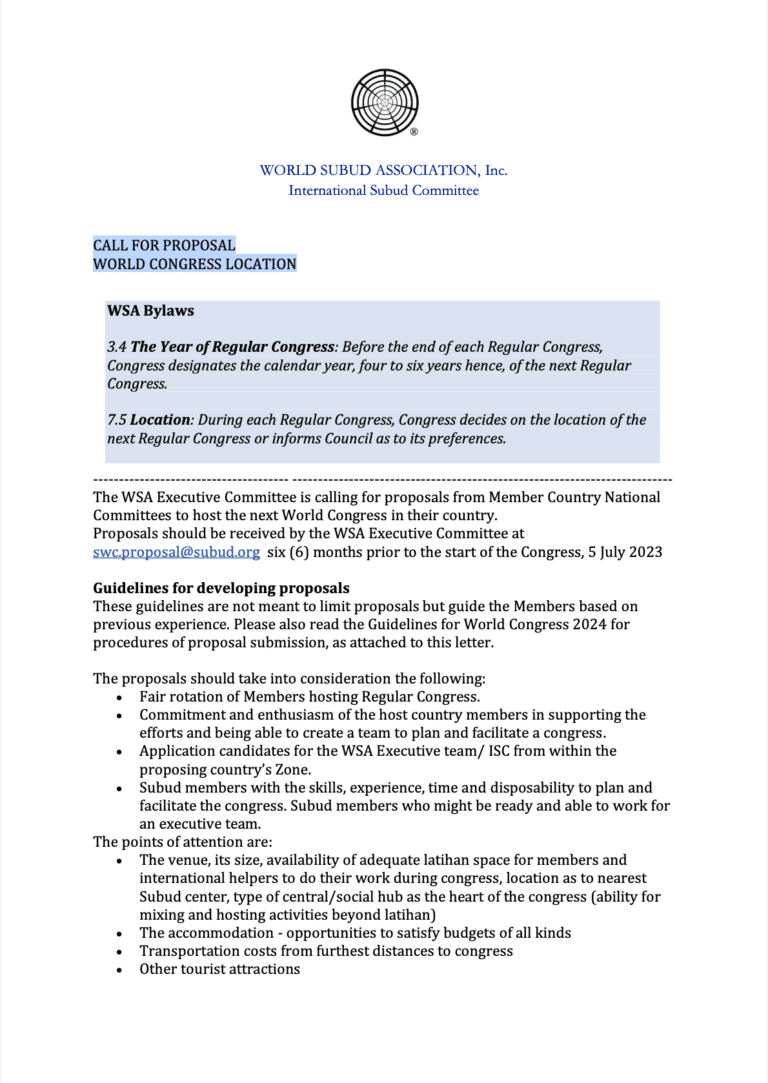 WORLD SUBUD ASSOCIATION, Inc.
International Subud Committee

CALL FOR PROPOSAL
WORLD CONGRESS LOCATION

WSA Bylaws

3.4 The Year of Regular Congress: Before the end of each Regular Congress, Congress designates the calendar year, four to six years hence, of the next Regular Congress.

7.5 Location: During each Regular Congress, Congress decides on the location of the next Regular Congress or informs Council as to its preferences.

The WSA Executive Committee is calling for proposals from Member Country National Committees to host the next World Congress in their country.
Proposals should be received by the WSA Executive Committee at swc.proposal@subud.org six (6) months prior to the start of the Congress, 5 July 2023

Guidelines for developing proposals
These guidelines are not meant to limit proposals but guide the Members based on previous experience. Please also read the Guidelines for World Congress 2024 for procedures of proposal submission, as attached to this letter.

The proposals should take into consideration the following:
• Fair rotation of Members hosting Regular Congress.
• Commitment and enthusiasm of the host country members in supporting the efforts and being able to create a team to plan and facilitate a congress.
• Application candidates for the WSA Executive team/ ISC from within the proposing country's Zone.
• Subud members with the skills, experience, time and disposability to plan and facilitate the congress. Subud members who might be ready and able to work for an executive team.
The points of attention are:
• The venue, its size, availability of adequate latihan space for members and international helpers to do their work during congress, location as to nearest Subud center, type of central/social hub as the heart of the congress (ability for mixing and hosting activities beyond latihan)
• The accommodation - opportunities to satisfy budgets of all kinds
• Transportation costs from furthest distances to congress
• Other tourist attractions